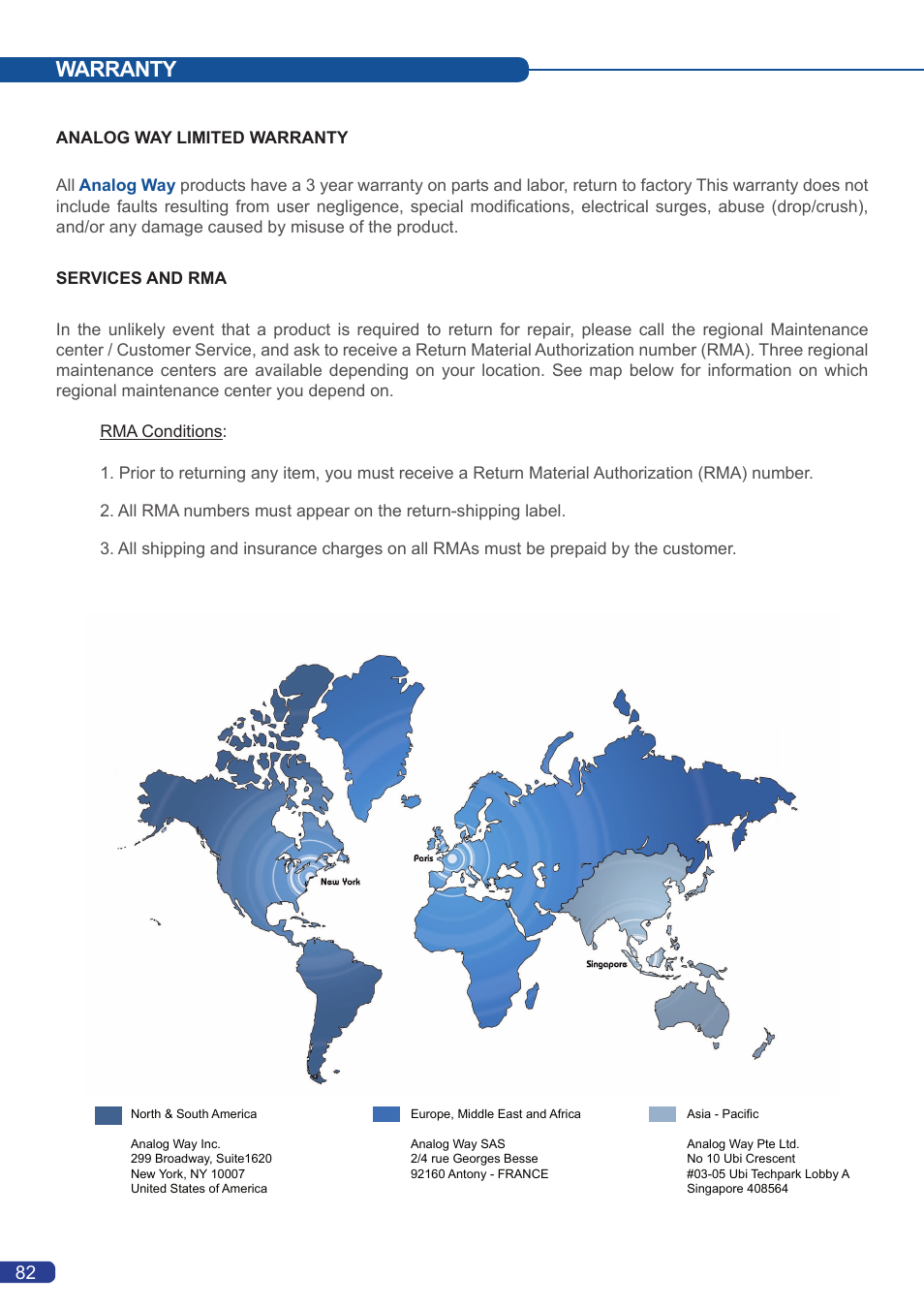 WARRANTY

ANALOG WAY LIMITED WARRANTY

All Analog Way products have a 3 year warranty on parts and labor, return to factory This warranty does not include faults resulting from user negligence, special modifications, electrical surges, abuse (drop/crush), and/or any damage caused by misuse of the product.

SERVICES AND RMA

In the unlikely event that a product is required to return for repair, please call the regional Maintenance center / Customer Service, and ask to receive a Return Material Authorization number (RMA). Three regional maintenance centers are available depending on your location. See map below for information on which regional maintenance center you depend on.

RMA Conditions:

1. Prior to returning any item, you must receive a Return Material Authorization (RMA) number.

2. All RMA numbers must appear on the return-shipping label.

3. All shipping and insurance charges on all RMAs must be prepaid by the customer.

Paris

New York

Singapore

North & South America

Analog Way Inc.
299 Broadway, Suite1620
New York, NY 10007
United States of America

Europe, Middle East and Africa

Analog Way SAS
2/4 rue Georges Besse
92160 Antony - FRANCE

Asia - Pacific

Analog Way Pte Ltd.
No 10 Ubi Crescent
#03-05 Ubi Techpark Lobby A
Singapore 408564

82